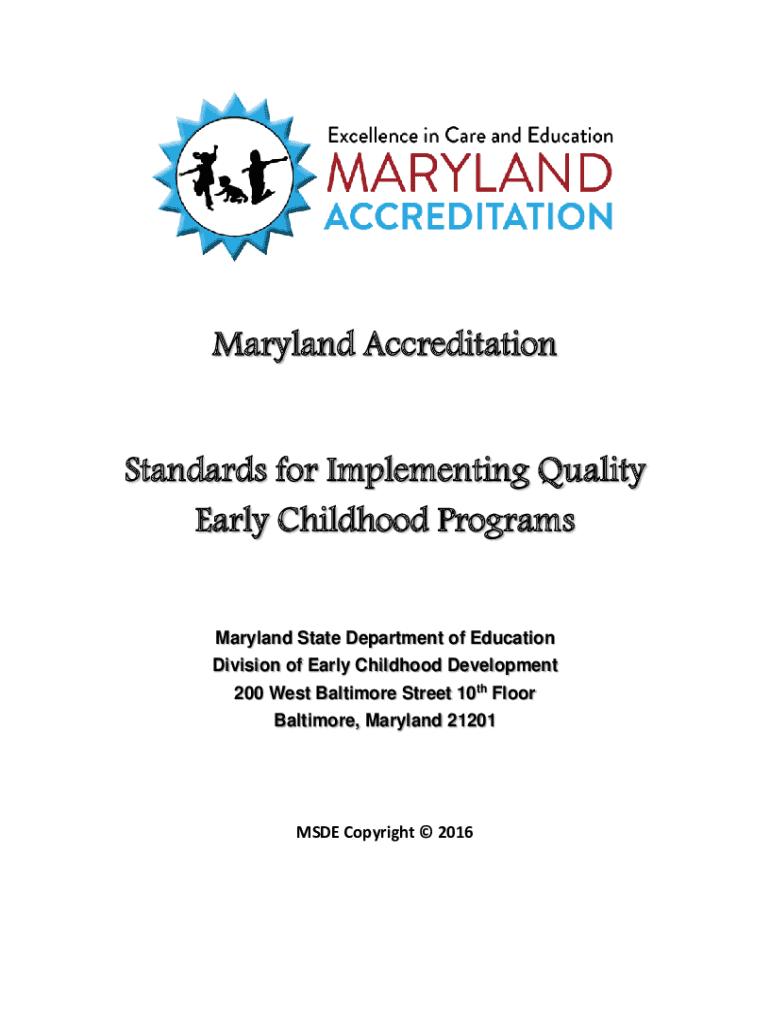 Excellence in Care and Education
MARYLAND
ACCREDITATION

Maryland Accreditation

Standards for Implementing Quality Early Childhood Programs

Maryland State Department of Education
Division of Early Childhood Development
200 West Baltimore Street 10$^{th}$ Floor
Baltimore, Maryland 21201

MSDE Copyright © 2016